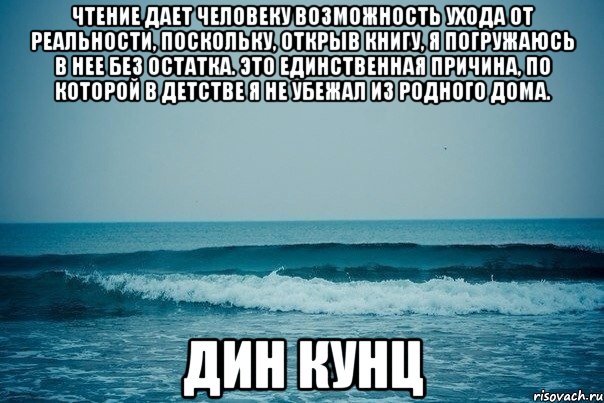 ЧТЕНИЕ ДАЕТ ЧЕЛОВЕКУ ВОЗМОЖНОСТЬ УХОДА ОТ РЕАЛЬНОСТИ, ПОСКОЛЬКУ, ОТКРЫВ КНИГУ, Я ПОГРУЖАЮСЬ В НЕЕ БЕЗ ОСТАТКА. ЭТО ЕДИНСТВЕННАЯ ПРИЧИНА, ПО КОТОРОЙ В ДЕТСТВЕ Я НЕ УБЕЖАЛ ИЗ РОДНОГО ДОМА.

ДИН КУНЦ

risovach.ru